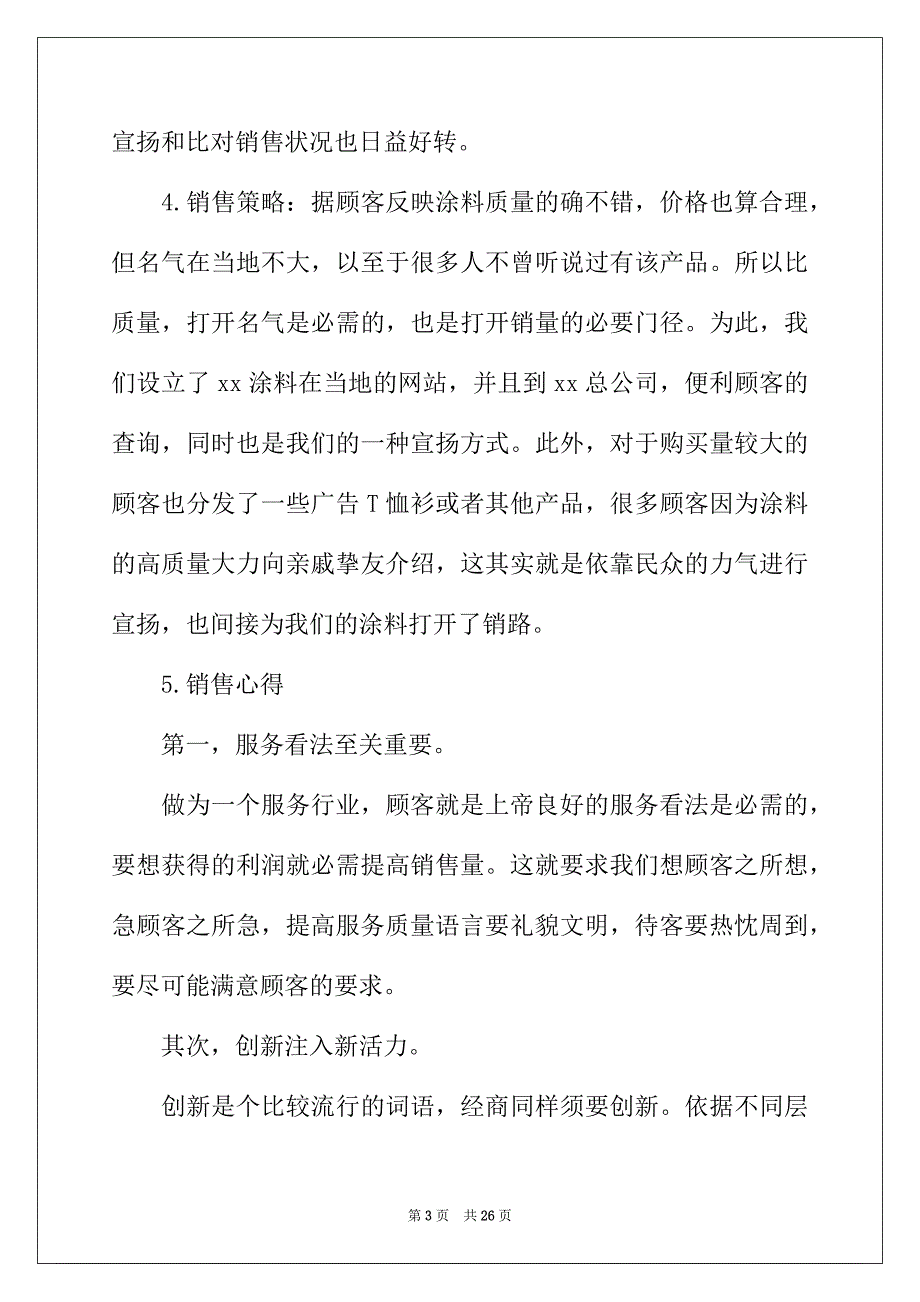 宣扬和比对销售状况也日益好转。

4.销售策略：据顾客反映涂料质量的确不错，价格也算合理，但名气在当地不大，以至于很多人不曾听说过有该产品。所以比质量，打开名气是必需的，也是打开销量的必要门径。为此，我们设立了 xx 涂料在当地的网站，并且到 xx 总公司，便利顾客的查询，同时也是我们的一种宣扬方式。此外，对于购买量较大的顾客也分发了一些广告 T 恤衫或者其他产品，很多顾客因为涂料的高质量大力向亲戚挚友介绍，这其实就是依靠民众的力气进行宣扬，也间接为我们的涂料打开了销路。

5.销售心得

第一，服务看法至关重要。

做为一个服务行业，顾客就是上帝良好的服务看法是必需的，要想获得的利润就必需提高销售量。这就要求我们想顾客之所想，急顾客之所急，提高服务质量语言要礼貌文明，待客要热忱周到，要尽可能满意顾客的要求。

其次，创新注入新活力。

创新是个比较流行的词语，经商同样须要创新。依据不同层

第 3 页　共 26 页